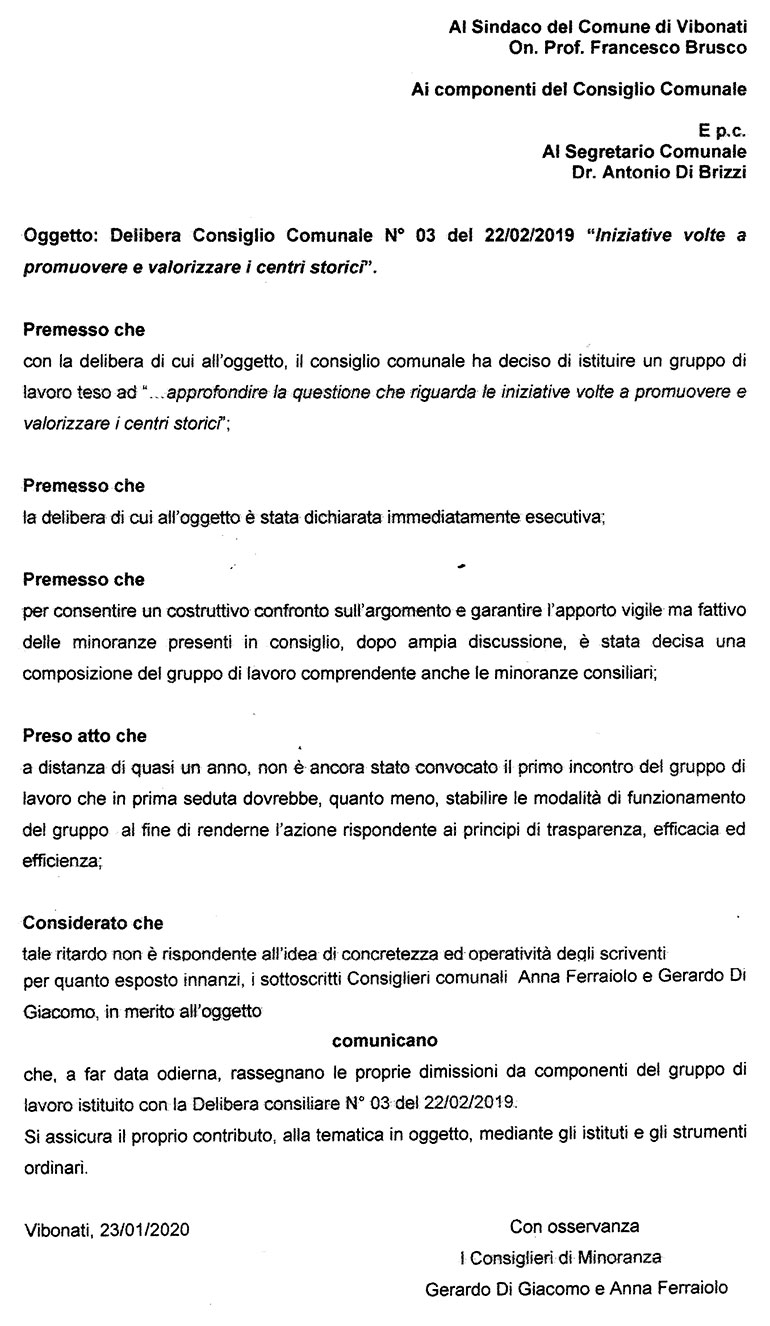 Al Sindaco del Comune di Vibonati
On. Prof. Francesco Brusco

Ai componenti del Consiglio Comunale

E p.c.
Al Segretario Comunale
Dr. Antonio Di Brizzi

Oggetto: Delibera Consiglio Comunale N° 03 del 22/02/2019 "Iniziative volte a promuovere e valorizzare i centri storici".

Premesso che
con la delibera di cui all'oggetto, il consiglio comunale ha deciso di istituire un gruppo di lavoro teso ad "...approfondire la questione che riguarda le iniziative volte a promuovere e valorizzare i centri storici";

Premesso che
la delibera di cui all'oggetto è stata dichiarata immediatamente esecutiva;

Premesso che
per consentire un costruttivo confronto sull'argomento e garantire l'apporto vigile ma fattivo delle minoranze presenti in consiglio, dopo ampia discussione, è stata decisa una composizione del gruppo di lavoro comprendente anche le minoranze consiliari;

Preso atto che
a distanza di quasi un anno, non è ancora stato convocato il primo incontro del gruppo di lavoro che in prima seduta dovrebbe, quanto meno, stabilire le modalità di funzionamento del gruppo al fine di renderne l'azione rispondente ai principi di trasparenza, efficacia ed efficienza;

Considerato che
tale ritardo non è rispondente all'idea di concretezza ed operatività degli scriventi
per quanto esposto innanzi, i sottoscritti Consiglieri comunali Anna Ferraiolo e Gerardo Di Giacomo, in merito all'oggetto

comunicano

che, a far data odierna, rassegnano le proprie dimissioni da componenti del gruppo di lavoro istituito con la Delibera consiliare N° 03 del 22/02/2019.
Si assicura il proprio contributo, alla tematica in oggetto, mediante gli istituti e gli strumenti ordinari.

Vibonati, 23/01/2020

Con osservanza
I Consiglieri di Minoranza
Gerardo Di Giacomo e Anna Ferraiolo